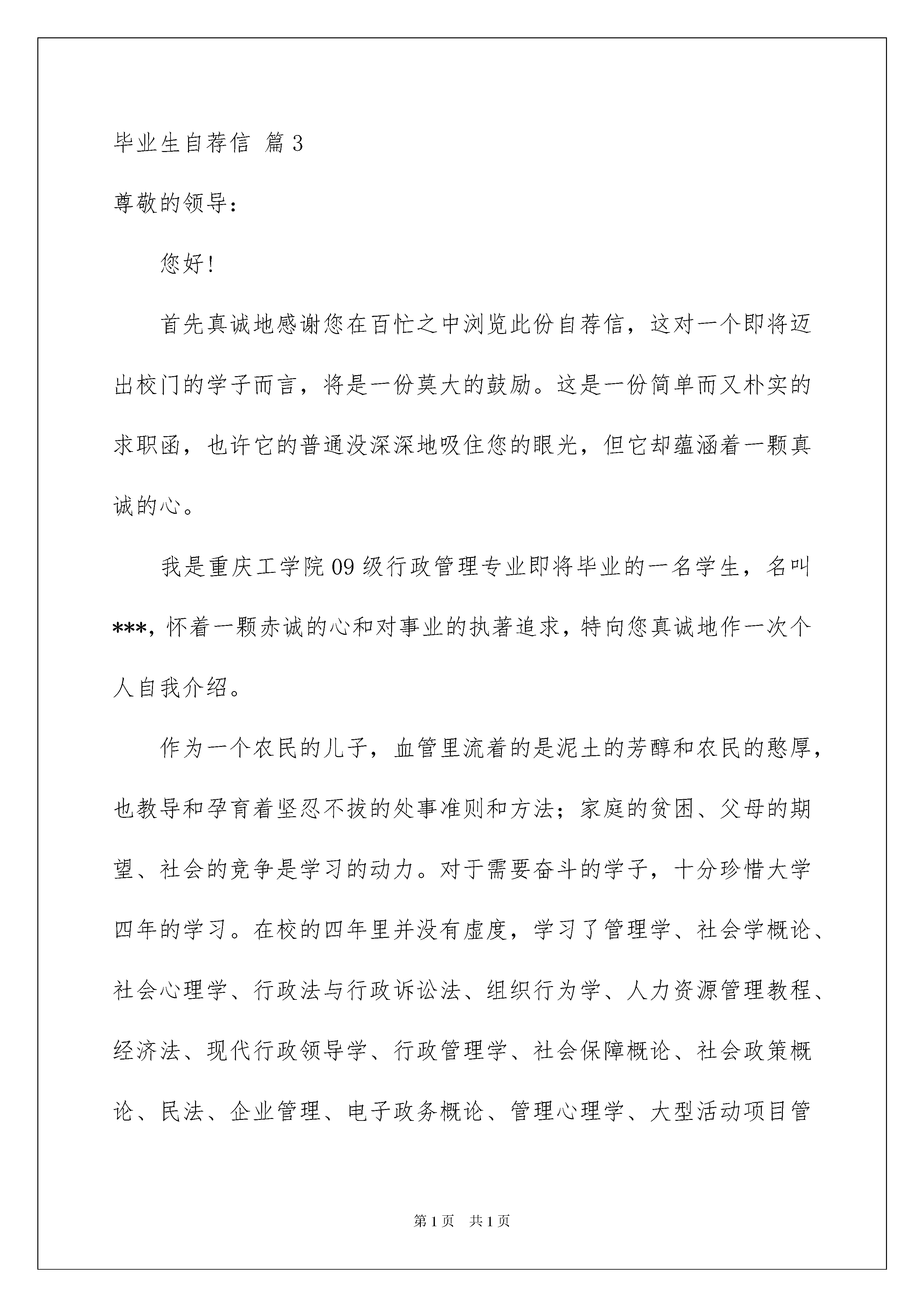 毕业生自荐信 篇3

尊敬的领导：

您好！

首先真诚地感谢您在百忙之中浏览此份自荐信，这对一个即将迈出校门的学子而言，将是一份莫大的鼓励。这是一份简单而又朴实的求职函，也许它的普通没深深地吸住您的眼光，但它却蕴涵着一颗真诚的心。

我是重庆工学院09级行政管理专业即将毕业的一名学生，名叫***，怀着一颗赤诚的心和对事业的执著追求，特向您真诚地作一次个人自我介绍。

作为一个农民的儿子，血管里流着的是泥土的芳醇和农民的憨厚，也教导和孕育着坚忍不拔的处事准则和方法；家庭的贫困、父母的期望、社会的竞争是学习的动力。对于需要奋斗的学子，十分珍惜大学四年的学习。在校的四年里并没有虚度，学习了管理学、社会学概论、社会心理学、行政法与行政诉讼法、组织行为学、人力资源管理教程、经济法、现代行政领导学、行政管理学、社会保障概论、社会政策概论、民法、企业管理、电子政务概论、管理心理学、大型活动项目管

第1页 共1页